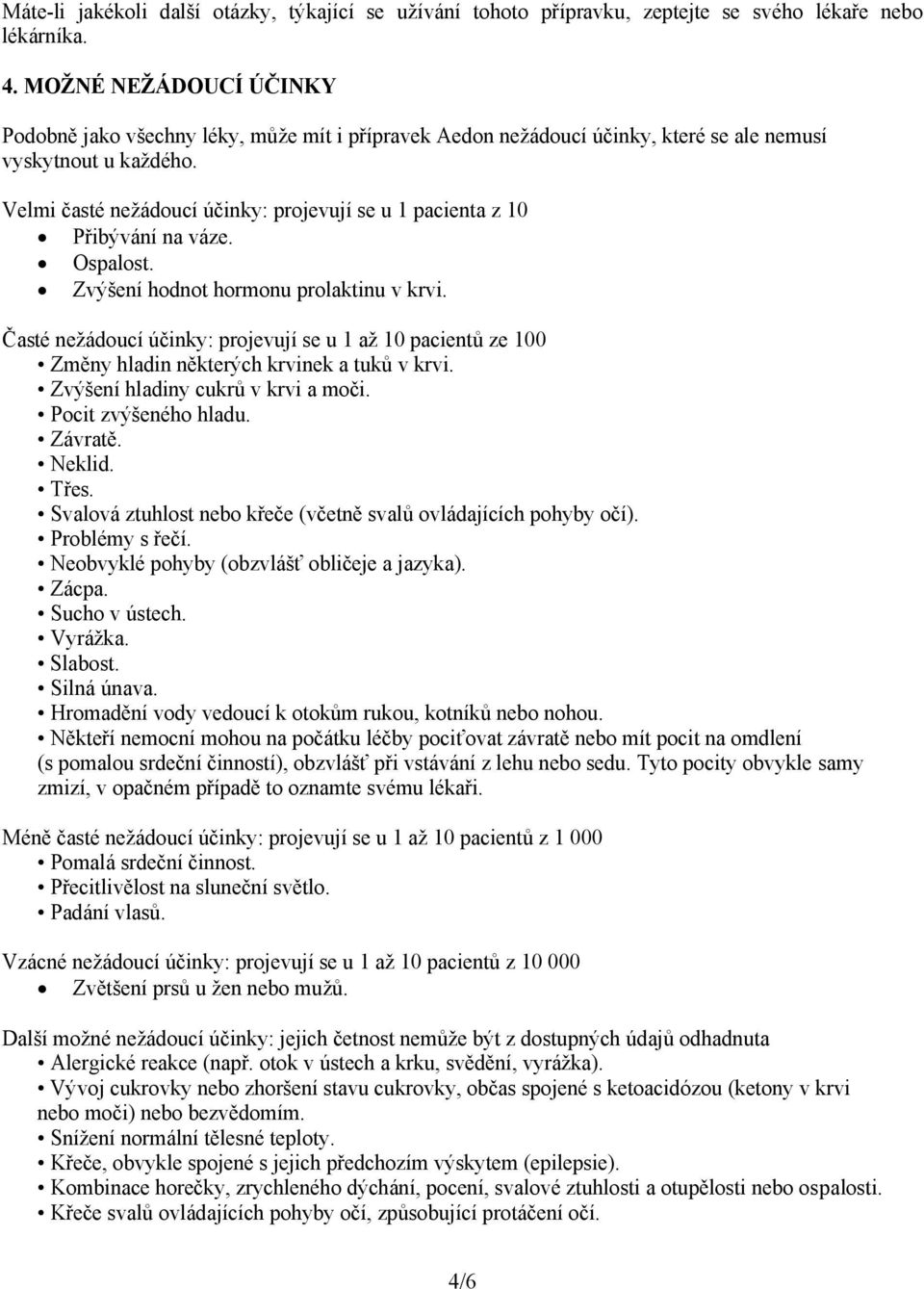 Máte-li jakékoli další otázky, týkající se užívání tohoto přípravku, zeptejte se svého lékaře nebo lékárníka.

4. MOŽNÉ NEŽÁDOUCÍ ÚČINKY

Podobně jako všechny léky, může mít i přípravek Aedon nežádoucí účinky, které se ale nemusí vyskytnout u každého.

Velmi časté nežádoucí účinky: projevují se u 1 pacienta z 10
• Přibývání na váze.
• Ospalost.
• Zvýšení hodnot hormonu prolaktinu v krvi.

Časté nežádoucí účinky: projevují se u 1 až 10 pacientů ze 100
• Změny hladin některých krvinek a tuků v krvi.
• Zvýšení hladiny cukrů v krvi a moči.
• Pocit zvýšeného hladu.
• Závratě.
• Neklid.
• Třes.
• Svalová ztuhlost nebo křeče (včetně svalů ovládajících pohyby očí).
• Problémy s řečí.
• Neobvyklé pohyby (obzvlášť obličeje a jazyka).
• Zácpa.
• Sucho v ústech.
• Vyrážka.
• Slabost.
• Silná únava.
• Hromadění vody vedoucí k otokům rukou, kotníků nebo nohou.
• Někteří nemocní mohou na počátku léčby pociťovat závratě nebo mít pocit na omdlení (s pomalou srdeční činností), obzvlášť při vstávání z lehu nebo sedu. Tyto pocity obvykle samy zmizí, v opačném případě to oznamte svému lékaři.

Méně časté nežádoucí účinky: projevují se u 1 až 10 pacientů z 1 000
• Pomalá srdeční činnost.
• Přecitlivělost na sluneční světlo.
• Padání vlasů.

Vzácné nežádoucí účinky: projevují se u 1 až 10 pacientů z 10 000
• Zvětšení prsů u žen nebo mužů.

Další možné nežádoucí účinky: jejich četnost nemůže být z dostupných údajů odhadnuta
• Alergické reakce (např. otok v ústech a krku, svědění, vyrážka).
• Vývoj cukrovky nebo zhoršení stavu cukrovky, občas spojené s ketoacidózou (ketony v krvi nebo moči) nebo bezvědomím.
• Snížení normální tělesné teploty.
• Křeče, obvykle spojené s jejich předchozím výskytem (epilepsie).
• Kombinace horečky, zrychleného dýchání, pocení, svalové ztuhlosti a otupělosti nebo ospalosti.
• Křeče svalů ovládajících pohyby očí, způsobující protáčení očí.

4/6